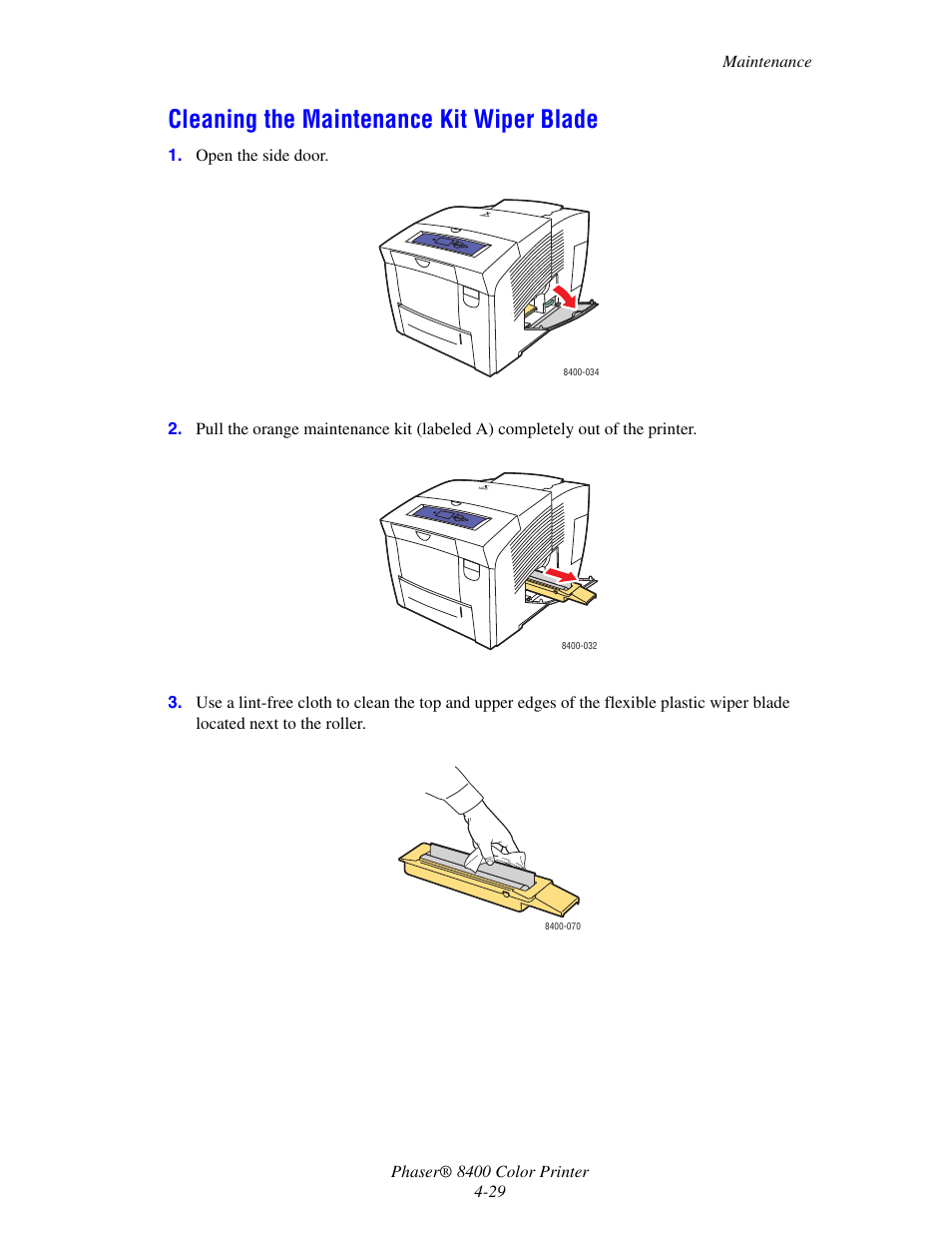 Maintenance

Cleaning the Maintenance Kit Wiper Blade

1. Open the side door.

8400-034

2. Pull the orange maintenance kit (labeled A) completely out of the printer.

8400-032

3. Use a lint-free cloth to clean the top and upper edges of the flexible plastic wiper blade located next to the roller.

8400-070

Phaser® 8400 Color Printer
4-29